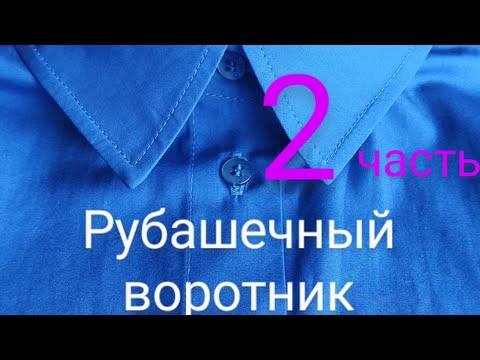 2 часть

Рубашечный воротник